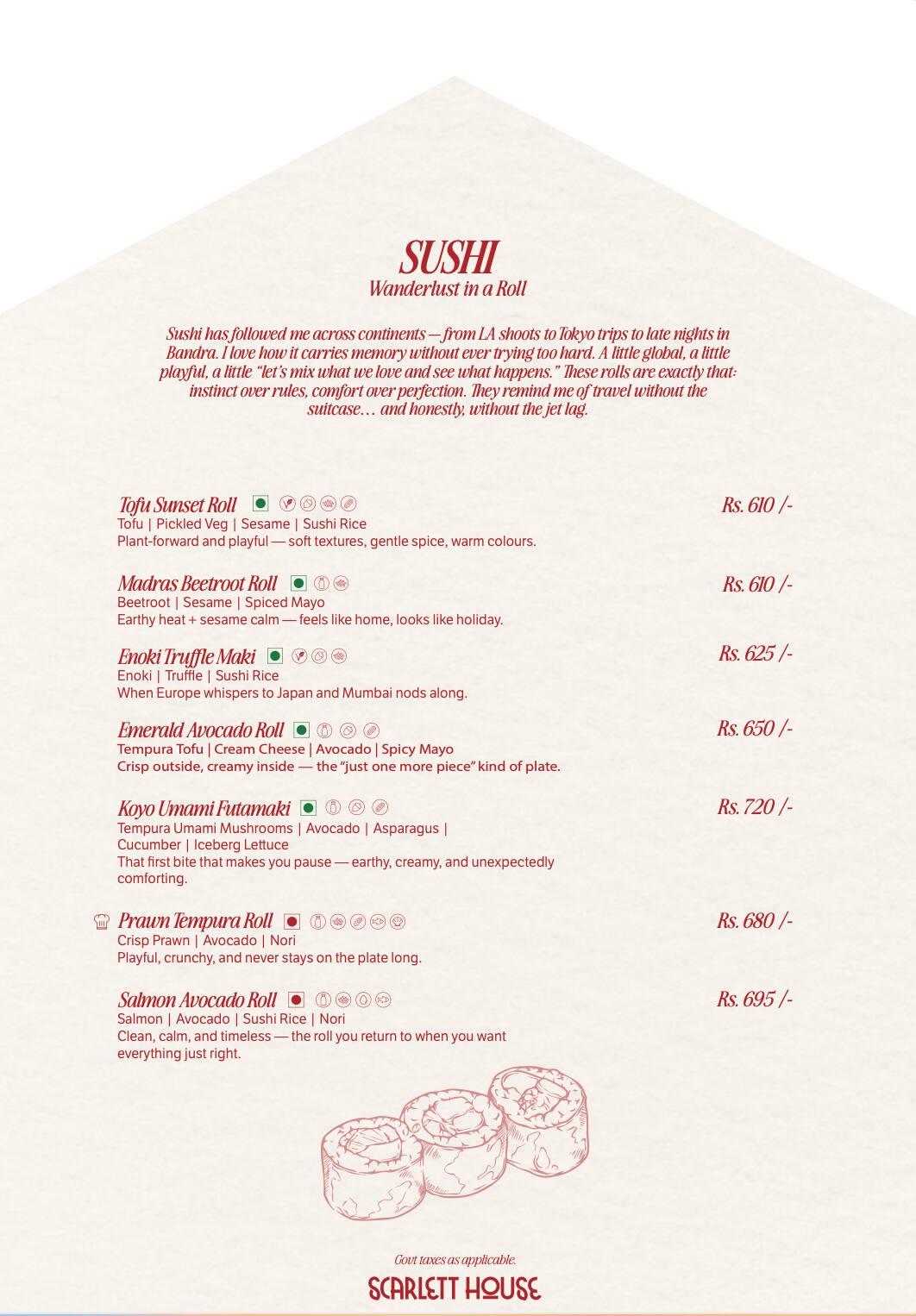 SUSHI
Wanderlust in a Roll

Sushi has followed me across continents — from LA shoots to Tokyo trips to late nights in Bandra. I love how it carries memory without ever trying too hard. A little global, a little playful, a little "let's mix what we love and see what happens." These rolls are exactly that: instinct over rules, comfort over perfection. They remind me of travel without the suitcase… and honestly, without the jet lag.

Tofu Sunset Roll
Rs. 610 /-
Tofu | Pickled Veg | Sesame | Sushi Rice
Plant-forward and playful — soft textures, gentle spice, warm colours.

Madras Beetroot Roll
Rs. 610 /-
Beetroot | Sesame | Spiced Mayo
Earthy heat + sesame calm — feels like home, looks like holiday.

Enoki Truffle Maki
Rs. 625 /-
Enoki | Truffle | Sushi Rice
When Europe whispers to Japan and Mumbai nods along.

Emerald Avocado Roll
Rs. 650 /-
Tempura Tofu | Cream Cheese | Avocado | Spicy Mayo
Crisp outside, creamy inside — the "just one more piece" kind of plate.

Koyo Umami Futamaki
Rs. 720 /-
Tempura Umami Mushrooms | Avocado | Asparagus | Cucumber | Iceberg Lettuce
That first bite that makes you pause — earthy, creamy, and unexpectedly comforting.

Prawn Tempura Roll
Rs. 680 /-
Crisp Prawn | Avocado | Nori
Playful, crunchy, and never stays on the plate long.

Salmon Avocado Roll
Rs. 695 /-
Salmon | Avocado | Sushi Rice | Nori
Clean, calm, and timeless — the roll you return to when you want everything just right.

Govt taxes as applicable.
SCARLETT HOUSE